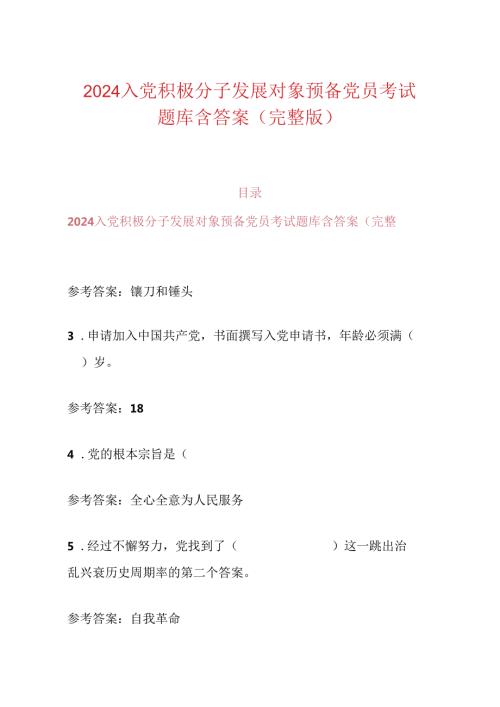 2024入党积极分子发展对象预备党员考试题库含答案（完整版）

目录

2024入党积极分子发展对象预备党员考试题库含答案（完整

参考答案：镶刀和锤头

3．申请加入中国共产党，书面撰写入党申请书，年龄必须满（ ）岁。

参考答案：18

4．党的根本宗旨是（

参考答案：全心全意为人民服务

5．经过不懈努力，党找到了（ ）这一跳出治乱兴衰历史周期率的第二个答案。

参考答案：自我革命